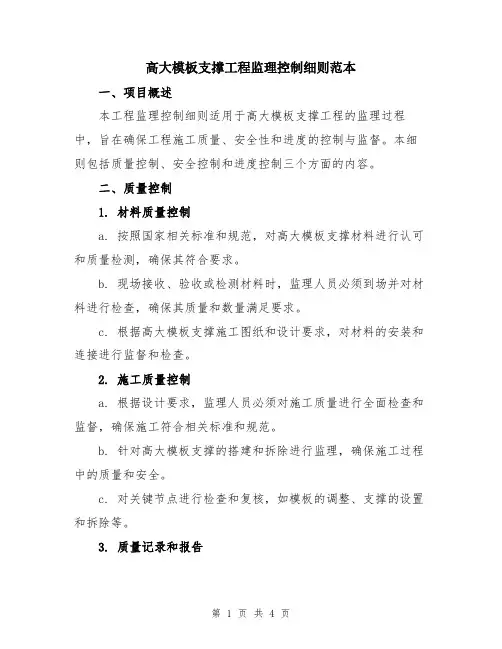 高大模板支撑工程监理控制细则范本

一、项目概述

本工程监理控制细则适用于高大模板支撑工程的监理过程中，旨在确保工程施工质量、安全性和进度的控制与监督。本细则包括质量控制、安全控制和进度控制三个方面的内容。

二、质量控制

1. 材料质量控制

a. 按照国家相关标准和规范，对高大模板支撑材料进行认可和质量检测，确保其符合要求。

b. 现场接收、验收或检测材料时，监理人员必须到场并对材料进行检查，确保其质量和数量满足要求。

c. 根据高大模板支撑施工图纸和设计要求，对材料的安装和连接进行监督和检查。

2. 施工质量控制

a. 根据设计要求，监理人员必须对施工质量进行全面检查和监督，确保施工符合相关标准和规范。

b. 针对高大模板支撑的搭建和拆除进行监理，确保施工过程中的质量和安全。

c. 对关键节点进行检查和复核，如模板的调整、支撑的设置和拆除等。

3. 质量记录和报告

第 1 页 共 4 页